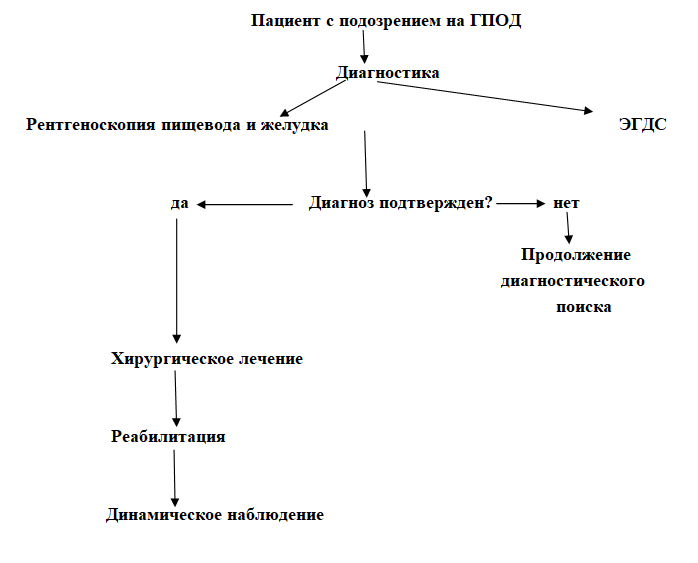 Пациент с подозрением на ГПОД

Диагностика

Рентгеноскопия пищевода и желудка

ЭГДС

да

Диагноз подтвержден?

нет

Продолжение диагностического поиска

Хирургическое лечение

Реабилитация

Динамическое наблюдение